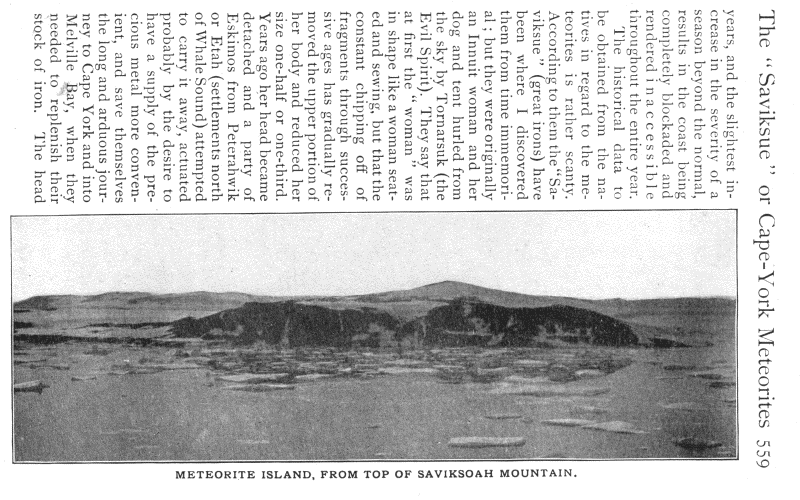 The "Saviksue" or Cape-York Meteorites 559

years, and the slightest increase in the severity of a season beyond the normal, results in the coast being completely blockaded and rendered inaccessible throughout the entire year.

The historical data to be obtained from the natives in regard to the meteorites is rather scanty. According to them the "Saviksue" (great irons) have been where I discovered them from time immemorial; but they were originally an Innuit woman and her dog and tent hurled from the sky by Tornarsuk (the Evil Spirit). They say that at first the "woman" was in shape like a woman seated and sewing, but that the constant chipping off of fragments through successive ages has gradually removed the upper portion of her body and reduced her size one-half or one-third. Years ago her head became detached and a party of Eskimos from Peterahwik or Etah (settlements north of Whale Sound) attempted to carry it away, actuated probably by the desire to have a supply of the precious metal more convenient, and save themselves the long and arduous journey to Cape York and into Melville Bay, when they needed to replenish their stock of iron. The head

METEORITE ISLAND, FROM TOP OF SAVIKSOAH MOUNTAIN.